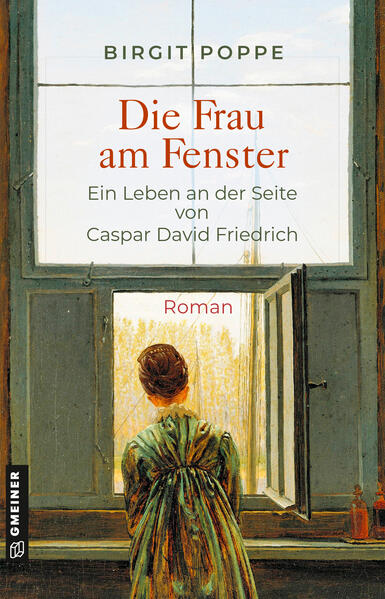 BIRGIT POPPE

Die Frau am Fenster

Ein Leben an der Seite von Caspar David Friedrich

Roman

GMEINER